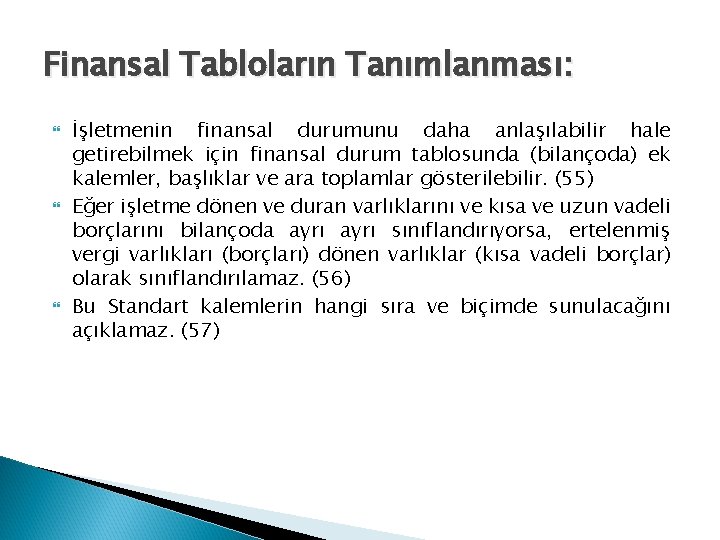 Finansal Tabloların Tanımlanması:

İşletmenin finansal durumunu daha anlaşılabilir hale getirebilmek için finansal durum tablosunda (bilançoda) ek kalemler, başlıklar ve ara toplamlar gösterilebilir. (55)

Eğer işletme dönen ve duran varlıklarını ve kısa ve uzun vadeli borçlarını bilançoda ayrı ayrı sınıflandırıyorsa, ertelenmiş vergi varlıkları (borçları) dönen varlıklar (kısa vadeli borçlar) olarak sınıflandırılamaz. (56)

Bu Standart kalemlerin hangi sıra ve biçimde sunulacağını açıklamaz. (57)